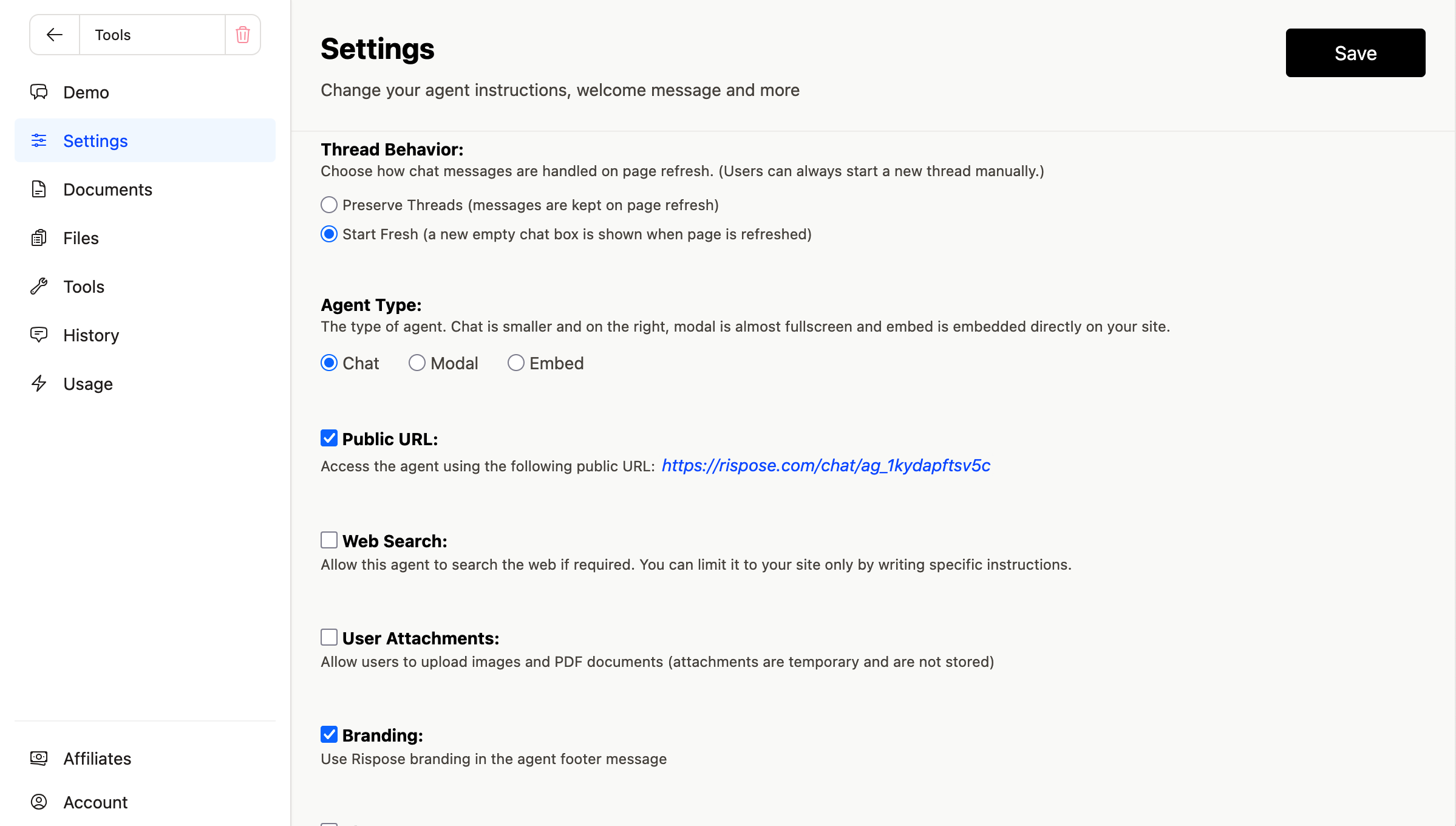 Tools

Demo
Settings
Documents
Files
Tools
History
Usage

Affiliates
Account

Settings

Change your agent instructions, welcome message and more

Save

Thread Behavior:
Choose how chat messages are handled on page refresh. (Users can always start a new thread manually.)

Preserve Threads (messages are kept on page refresh)
Start Fresh (a new empty chat box is shown when page is refreshed)

Agent Type:
The type of agent. Chat is smaller and on the right, modal is almost fullscreen and embed is embedded directly on your site.

Chat Modal Embed

Public URL:
Access the agent using the following public URL: https://rispose.com/chat/ag_1kydapftsv5c

Web Search:
Allow this agent to search the web if required. You can limit it to your site only by writing specific instructions.

User Attachments:
Allow users to upload images and PDF documents (attachments are temporary and are not stored)

Branding:
Use Rispose branding in the agent footer message